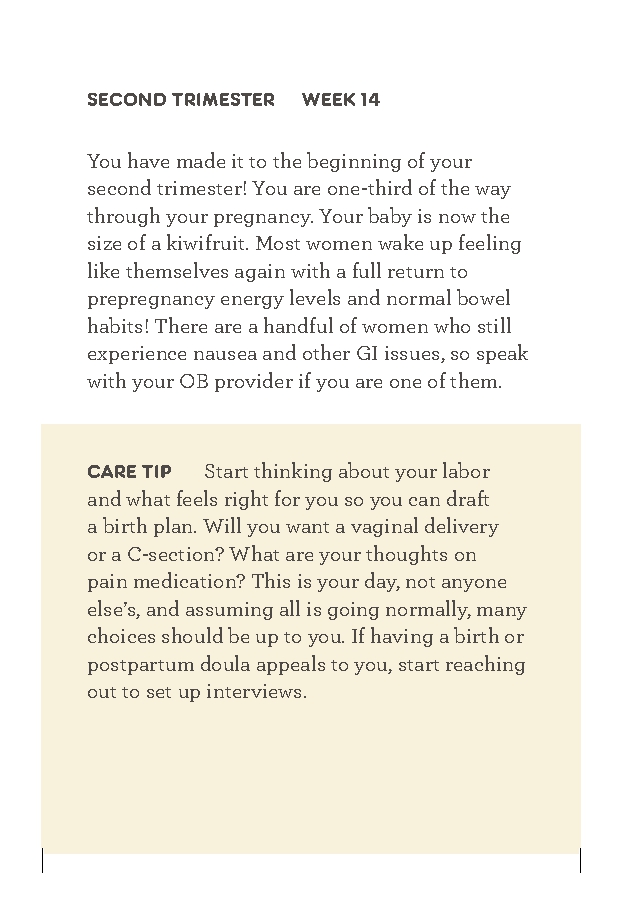 SECOND TRIMESTER WEEK 14

You have made it to the beginning of your second trimester! You are one-third of the way through your pregnancy. Your baby is now the size of a kiwifruit. Most women wake up feeling like themselves again with a full return to prepregnancy energy levels and normal bowel habits! There are a handful of women who still experience nausea and other GI issues, so speak with your OB provider if you are one of them.

CARE TIP Start thinking about your labor and what feels right for you so you can draft a birth plan. Will you want a vaginal delivery or a C-section? What are your thoughts on pain medication? This is your day, not anyone else's, and assuming all is going normally, many choices should be up to you. If having a birth or postpartum doula appeals to you, start reaching out to set up interviews.